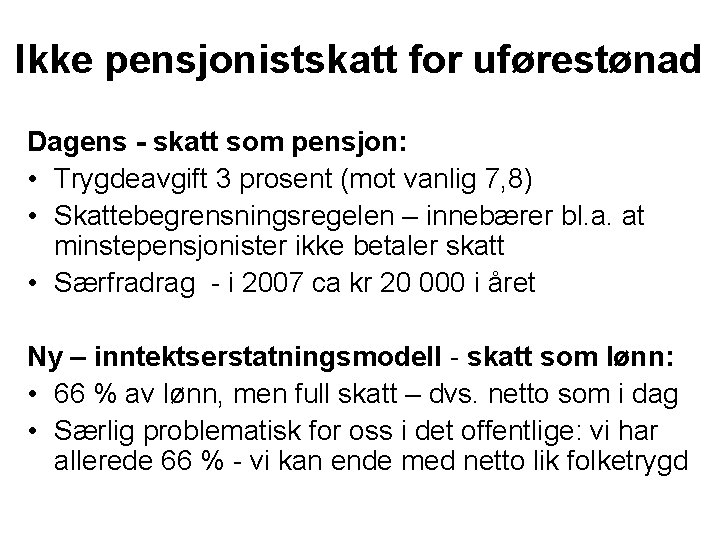 Ikke pensjonistskatt for uførestønad

Dagens - skatt som pensjon:
• Trygdeavgift 3 prosent (mot vanlig 7,8)
• Skattebegrensningsregelen – innebærer bl.a. at minstepensjonister ikke betaler skatt
• Særfradrag - i 2007 ca kr 20 000 i året

Ny – inntektserstatningsmodell - skatt som lønn:
• 66 % av lønn, men full skatt – dvs. netto som i dag
• Særlig problematisk for oss i det offentlige: vi har allerede 66 % - vi kan ende med netto lik folketrygd